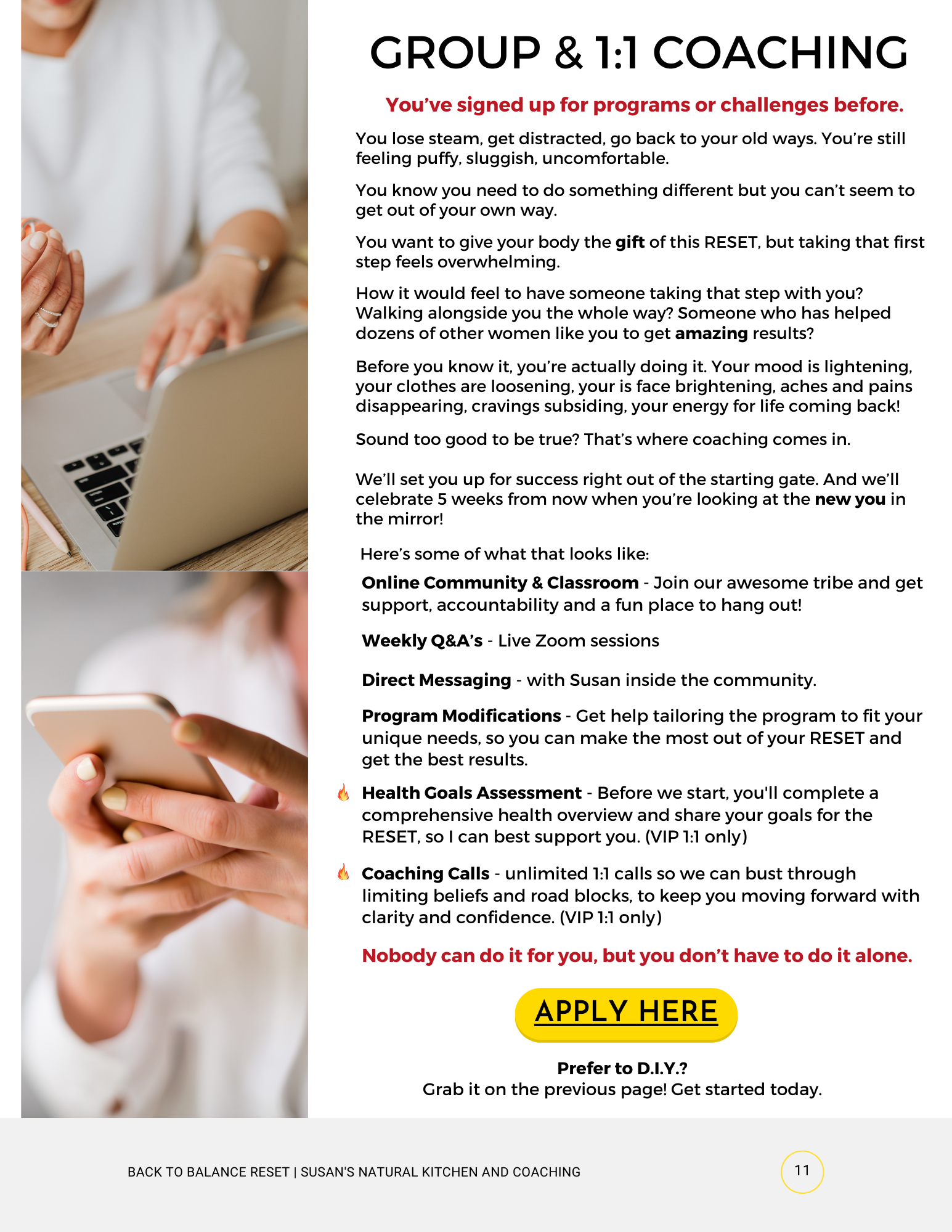 GROUP & 1:1 COACHING

You've signed up for programs or challenges before.

You lose steam, get distracted, go back to your old ways. You're still feeling puffy, sluggish, uncomfortable.

You know you need to do something different but you can't seem to get out of your own way.

You want to give your body the gift of this RESET, but taking that first step feels overwhelming.

How it would feel to have someone taking that step with you? Walking alongside you the whole way? Someone who has helped dozens of other women like you to get amazing results?

Before you know it, you're actually doing it. Your mood is lightening, your clothes are loosening, your is face brightening, aches and pains disappearing, cravings subsiding, your energy for life coming back!

Sound too good to be true? That's where coaching comes in.

We'll set you up for success right out of the starting gate. And we'll celebrate 5 weeks from now when you're looking at the new you in the mirror!

Here's some of what that looks like:

Online Community & Classroom - Join our awesome tribe and get support, accountability and a fun place to hang out!

Weekly Q&A's - Live Zoom sessions

Direct Messaging - with Susan inside the community.

Program Modifications - Get help tailoring the program to fit your unique needs, so you can make the most out of your RESET and get the best results.

Health Goals Assessment - Before we start, you'll complete a comprehensive health overview and share your goals for the RESET, so I can best support you. (VIP 1:1 only)

Coaching Calls - unlimited 1:1 calls so we can bust through limiting beliefs and road blocks, to keep you moving forward with clarity and confidence. (VIP 1:1 only)

Nobody can do it for you, but you don't have to do it alone.

APPLY HERE

Prefer to D.I.Y.?
Grab it on the previous page! Get started today.

BACK TO BALANCE RESET | SUSAN'S NATURAL KITCHEN AND COACHING

11